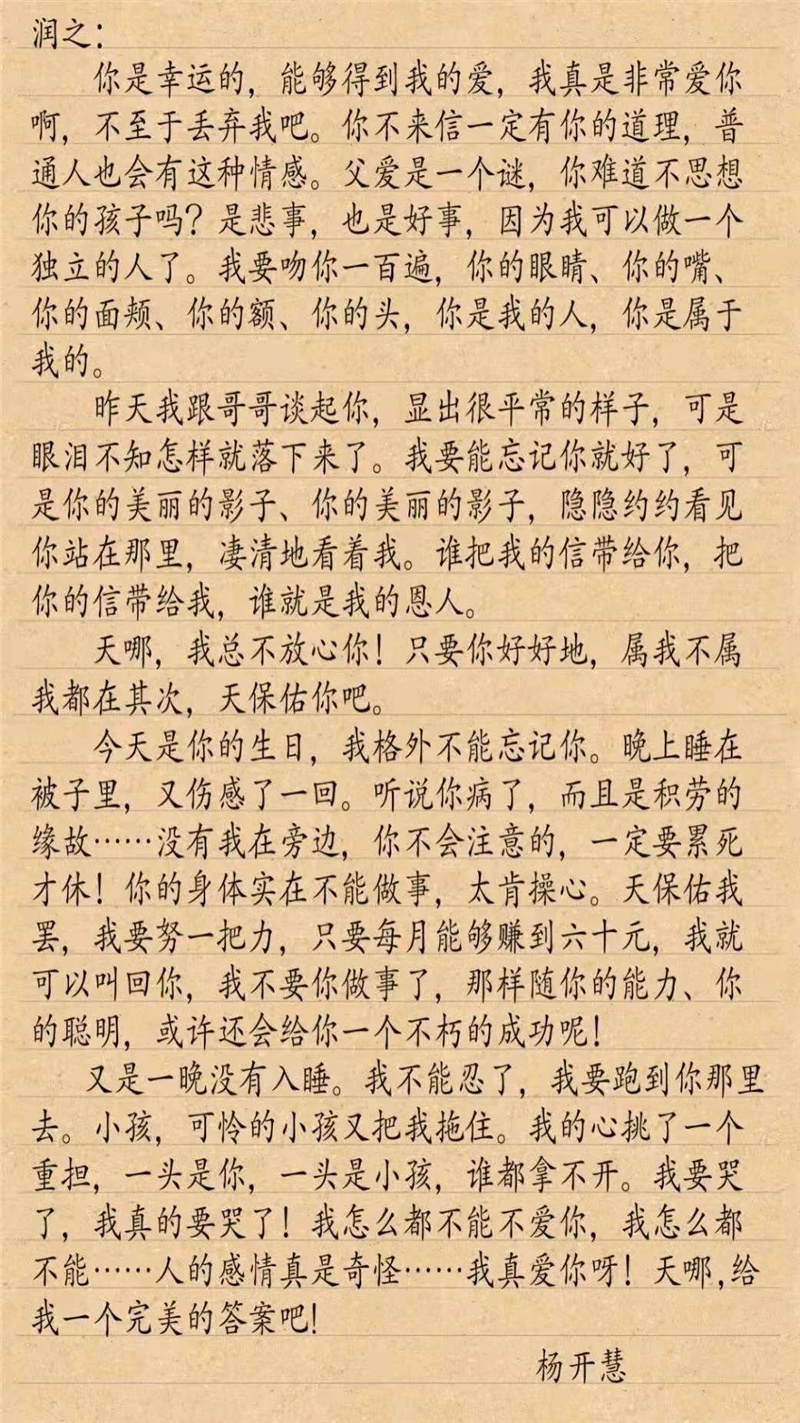 润之：

你是幸运的，能够得到我的爱，我真是非常爱你啊，不至于丢弃我吧。你不来信一定有你的道理，普通人也会有这种情感。父爱是一个谜，你难道不思想你的孩子吗？是悲事，也是好事，因为我可以做一个独立的人了。我要吻你一百遍，你的眼睛、你的嘴、你的面颊、你的额、你的头，你是我的人，你是属于我的。

昨天我跟哥哥谈起你，显出很平常的样子，可是眼泪不知怎样就落下来了。我要能忘记你就好了，可是你的美丽的影子、你的美丽的影子，隐隐约约看见你站在那里，凄清地看着我。谁把我的信带给你，把你的信带给我，谁就是我的恩人。

天哪，我总不放心你！只要你好好地，属我不属我都在其次，天保佑你吧。

今天是你的生日，我格外不能忘记你。晚上睡在被子里，又伤感了一回。听说你病了，而且是积劳的缘故……没有我在旁边，你不会注意的，一定要累死才休！你的身体实在不能做事，太肯操心。天保佑我罢，我要努一把力，只要每月能够赚到六十元，我就可以叫回你，我不要你做事了，那样随你的能力、你的聪明，或许还会给你一个不朽的成功呢！

又是一晚没有入睡。我不能忍了，我要跑到你那里去。小孩，可怜的小孩又把我拖住。我的心挑了一个重担，一头是你，一头是小孩，谁都拿不开。我要哭了，我真的要哭了！我怎么都不能不爱你，我怎么都不能……人的感情真是奇怪……我真爱你呀！天哪，给我一个完美的答案吧！

杨开慧